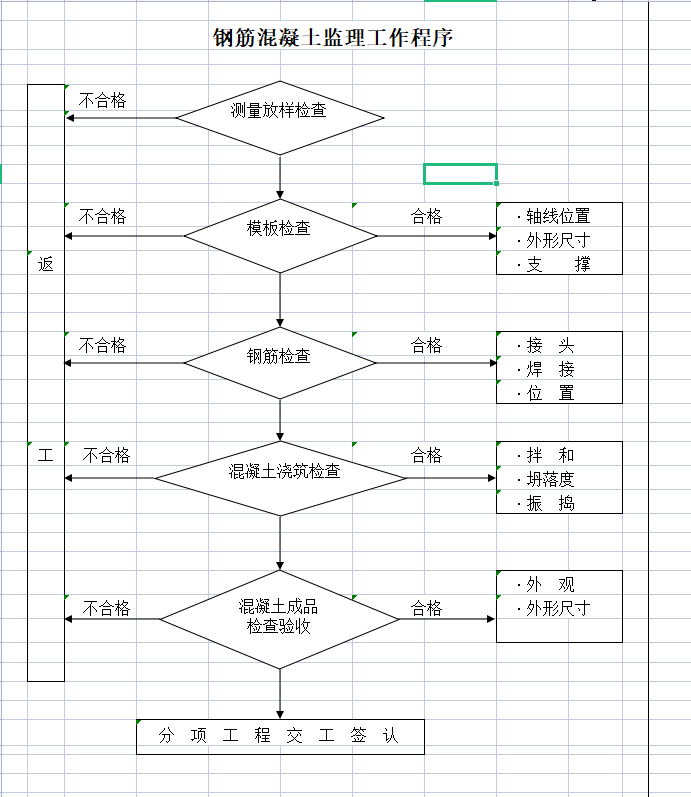 钢筋混凝土监理工作程序

返

工

不合格

测量放样检查

不合格

模板检查

合格

· 轴线位置
· 外形尺寸
· 支　　撑

不合格

钢筋检查

合格

· 接　头
· 焊　接
· 位　置

不合格

混凝土浇筑检查

合格

· 拌　和
· 坍落度
· 振　捣

不合格

混凝土成品
检查验收

合格

· 外　观
· 外形尺寸

分 项 工 程 交 工 签 认